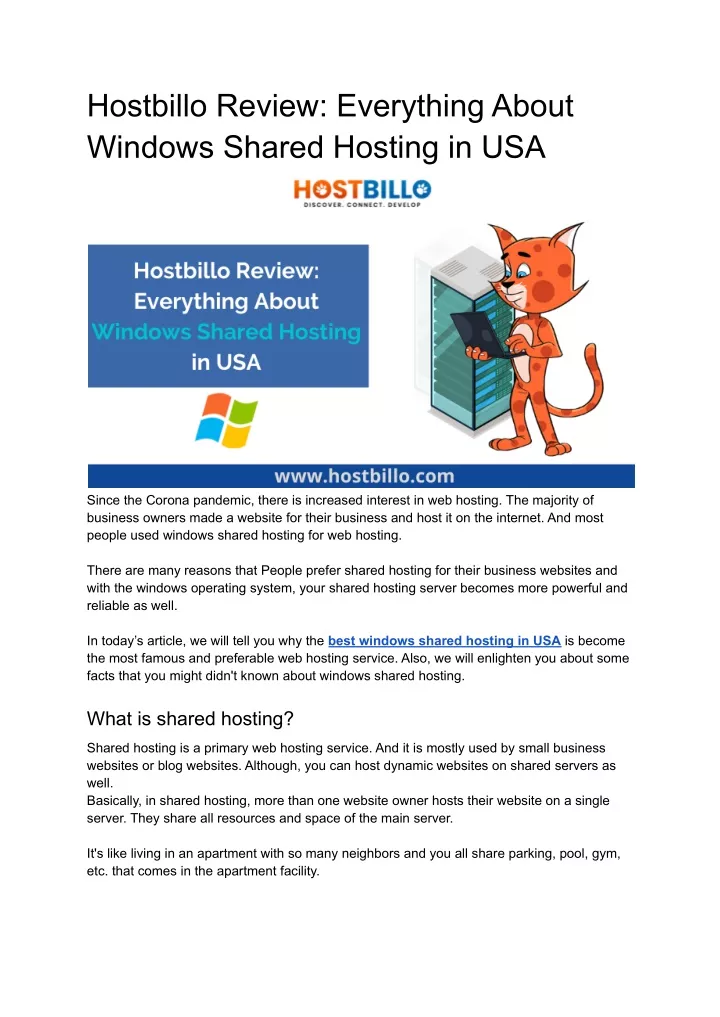 Hostbillo Review: Everything About Windows Shared Hosting in USA

HOSTBILLO
DISCOVER. CONNECT. DEVELOP

Hostbillo Review: Everything About Windows Shared Hosting in USA

www.hostbillo.com

Since the Corona pandemic, there is increased interest in web hosting. The majority of business owners made a website for their business and host it on the internet. And most people used windows shared hosting for web hosting.

There are many reasons that People prefer shared hosting for their business websites and with the windows operating system, your shared hosting server becomes more powerful and reliable as well.

In today's article, we will tell you why the best windows shared hosting in USA is become the most famous and preferable web hosting service. Also, we will enlighten you about some facts that you might didn't known about windows shared hosting.

What is shared hosting?

Shared hosting is a primary web hosting service. And it is mostly used by small business websites or blog websites. Although, you can host dynamic websites on shared servers as well.
Basically, in shared hosting, more than one website owner hosts their website on a single server. They share all resources and space of the main server.

It's like living in an apartment with so many neighbors and you all share parking, pool, gym, etc. that comes in the apartment facility.